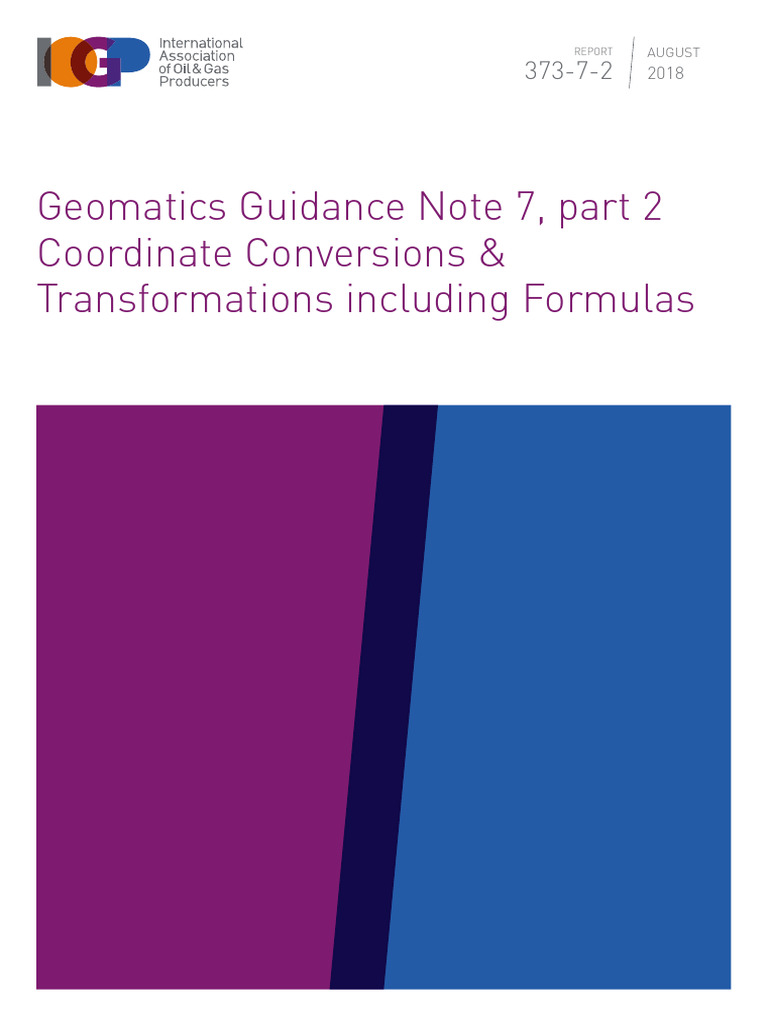 IOGP International Association of Oil & Gas Producers

REPORT
373-7-2

AUGUST
2018

Geomatics Guidance Note 7, part 2
Coordinate Conversions & Transformations including Formulas